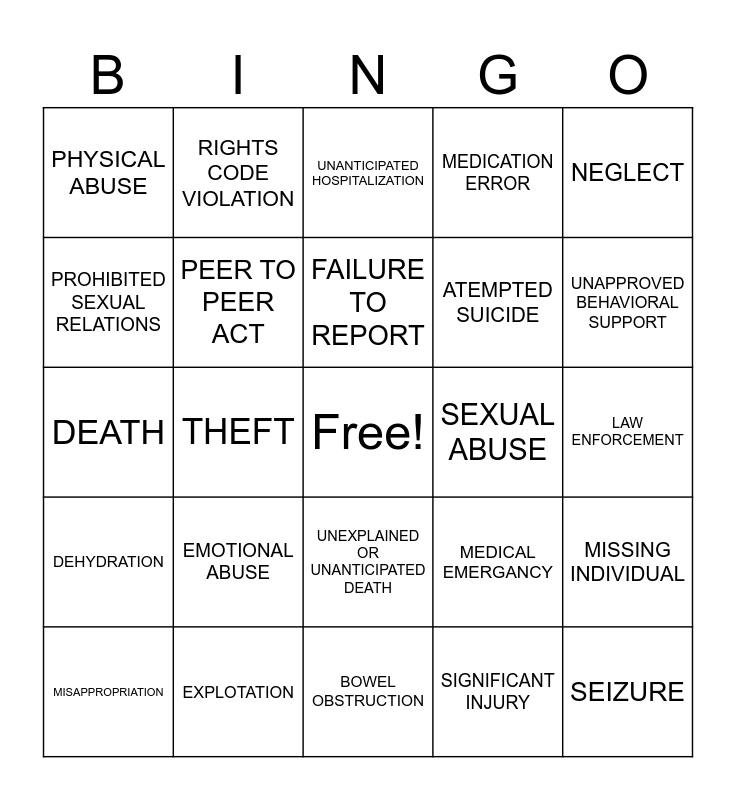 | B | I | N | G | O |
|---|---|---|---|---|
| PHYSICAL ABUSE | RIGHTS CODE VIOLATION | UNANTICIPATED HOSPITALIZATION | MEDICATION ERROR | NEGLECT |
| PROHIBITED SEXUAL RELATIONS | PEER TO PEER ACT | FAILURE TO REPORT | ATEMPTED SUICIDE | UNAPPROVED BEHAVIORAL SUPPORT |
| DEATH | THEFT | Free! | SEXUAL ABUSE | LAW ENFORCEMENT |
| DEHYDRATION | EMOTIONAL ABUSE | UNEXPLAINED OR UNANTICIPATED DEATH | MEDICAL EMERGANCY | MISSING INDIVIDUAL |
| MISAPPROPRIATION | EXPLOTATION | BOWEL OBSTRUCTION | SIGNIFICANT INJURY | SEIZURE |